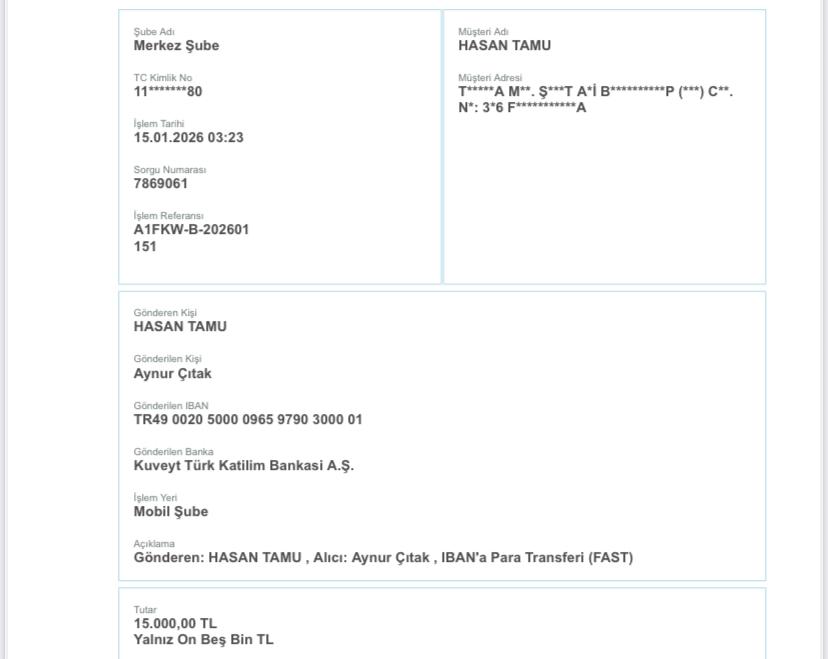 Şube Adı
Merkez Şube

TC Kimlik No
11*******80

İşlem Tarihi
15.01.2026 03:23

Sorgu Numarası
7869061

İşlem Referansı
A1FKW-B-202601
151

Müşteri Adı
HASAN TAMU

Müşteri Adresi
T*****A M**. Ş***T A*İ B**********P (***) C**. N*: 3*6 F***********A

Gönderen Kişi
HASAN TAMU

Gönderilen Kişi
Aynur Çıtak

Gönderilen IBAN
TR49 0020 5000 0965 9790 3000 01

Gönderilen Banka
Kuveyt Türk Katilim Bankasi A.Ş.

İşlem Yeri
Mobil Şube

Açıklama
Gönderen: HASAN TAMU , Alıcı: Aynur Çıtak , IBAN'a Para Transferi (FAST)

Tutar
15.000,00 TL
Yalnız On Beş Bin TL